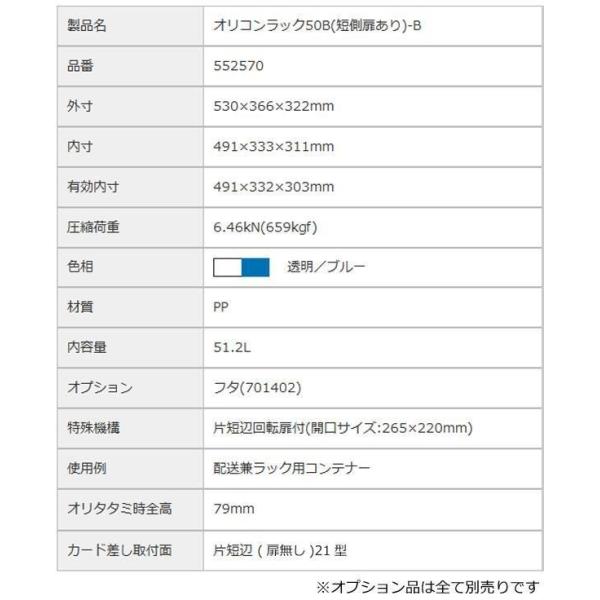 | 製品名 | オリコンラック50B(短側扉あり)-B |
|---|---|
| 品番 | 552570 |
| 外寸 | 530×366×322mm |
| 内寸 | 491×333×311mm |
| 有効内寸 | 491×332×303mm |
| 圧縮荷重 | 6.46kN(659kgf) |
| 色相 | 透明／ブルー |
| 材質 | PP |
| 内容量 | 51.2L |
| オプション | フタ(701402) |
| 特殊機構 | 片短辺回転扉付(開口サイズ:265×220mm) |
| 使用例 | 配送兼ラック用コンテナー |
| オリタタミ時全高 | 79mm |
| カード差し取付面 | 片短辺(扉無し)21型 |

※オプション品は全て別売りです